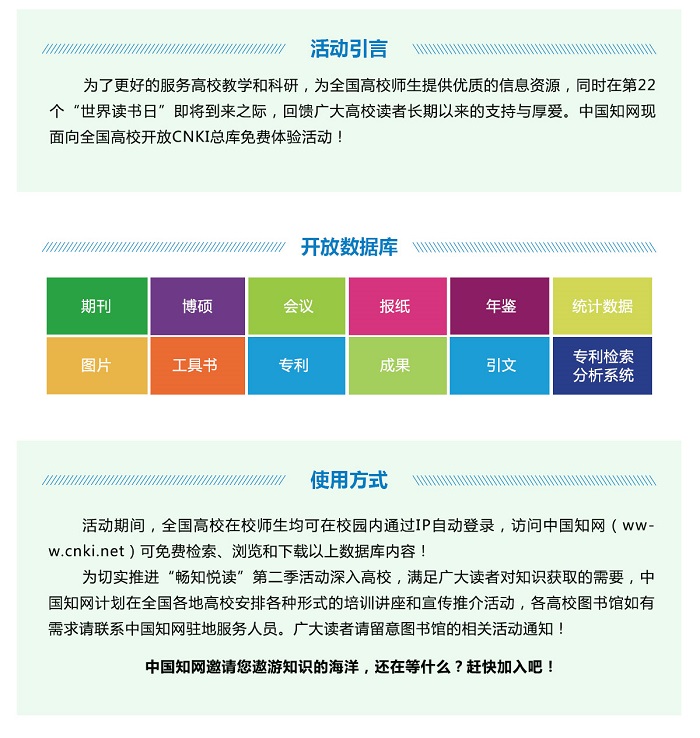 活动引言

为了更好的服务高校教学和科研，为全国高校师生提供优质的信息资源，同时在第22个“世界读书日”即将到来之际，回馈广大高校读者长期以来的支持与厚爱。中国知网现面向全国高校开放CNKI总库免费体验活动！

开放数据库

| 期刊 | 博硕 | 会议 | 报纸 | 年鉴 | 统计数据 |
|---|---|---|---|---|---|
| 图片 | 工具书 | 专利 | 成果 | 引文 | 专利检索分析系统 |

使用方式

活动期间，全国高校在校师生均可在校园内通过IP自动登录，访问中国知网（www.cnki.net）可免费检索、浏览和下载以上数据库内容！

为切实推进“畅知悦读”第二季活动深入高校，满足广大读者对知识获取的需要，中国知网计划在全国各地高校安排各种形式的培训讲座和宣传推介活动，各高校图书馆如有需求请联系中国知网驻地服务人员。广大读者请留意图书馆的相关活动通知！

中国知网邀请您遨游知识的海洋，还在等什么？赶快加入吧！